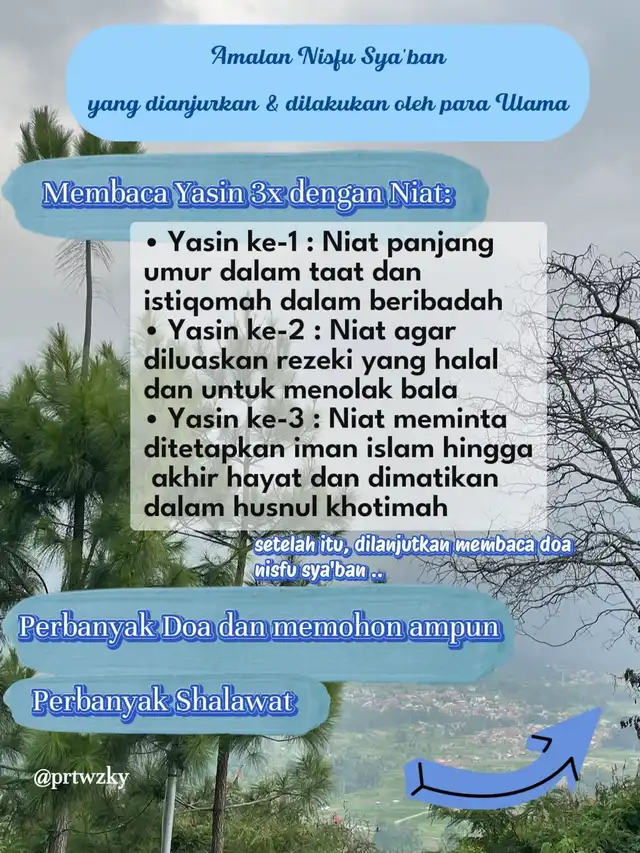 Amalan Nisfu Sya'ban
yang dianjurkan & dilakukan oleh para Ulama

Membaca Yasin 3x dengan Niat:

• Yasin ke-1 : Niat panjang umur dalam taat dan istiqomah dalam beribadah
• Yasin ke-2 : Niat agar diluaskan rezeki yang halal dan untuk menolak bala
• Yasin ke-3 : Niat meminta ditetapkan iman islam hingga akhir hayat dan dimatikan dalam husnul khotimah

setelah itu, dilanjutkan membaca doa nisfu sya'ban ..

Perbanyak Doa dan memohon ampun

Perbanyak Shalawat

@prtwzky